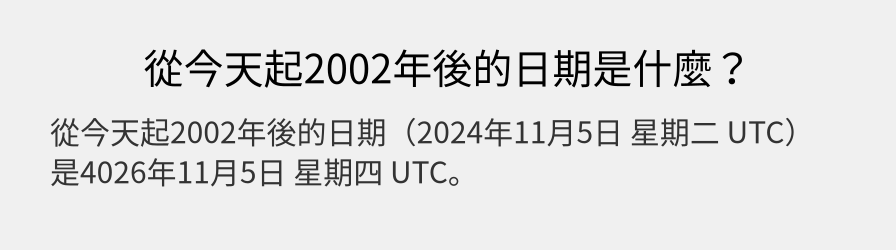 從今天起2002年後的日期是什麼？

從今天起2002年後的日期（2024年11月5日 星期二 UTC）是4026年11月5日 星期四 UTC。